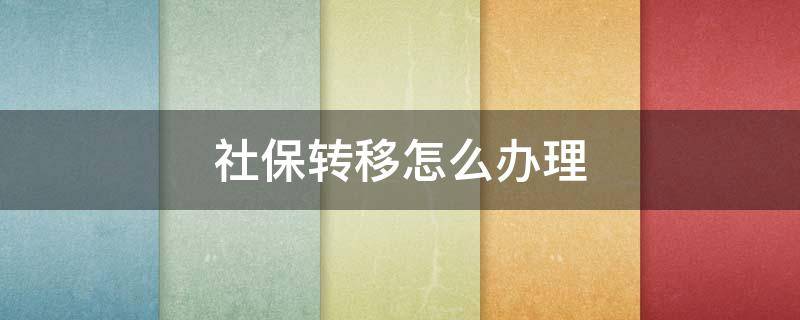 社保转移怎么办理